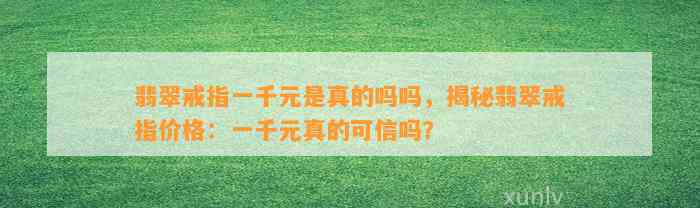 翡翠戒指一千元是真的吗吗，揭秘翡翠戒指价格：一千元真的可信吗？

xunlv